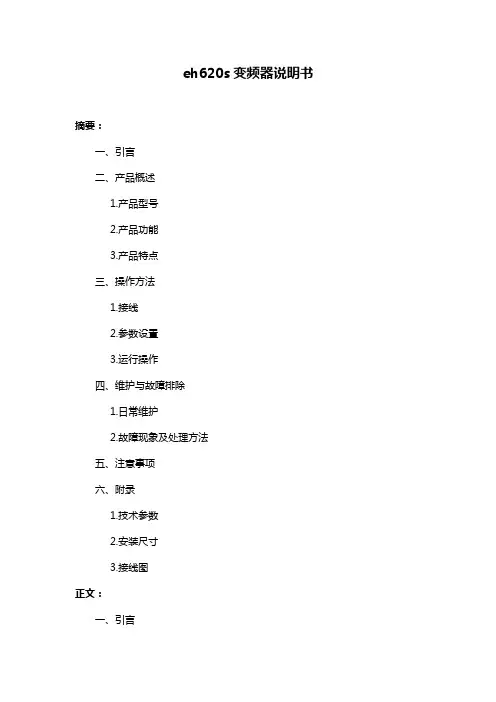 eh620s 变频器说明书

摘要：

一、引言

二、产品概述

1.产品型号

2.产品功能

3.产品特点

三、操作方法

1.接线

2.参数设置

3.运行操作

四、维护与故障排除

1.日常维护

2.故障现象及处理方法

五、注意事项

六、附录

1.技术参数

2.安装尺寸

3.接线图

正文：

一、引言